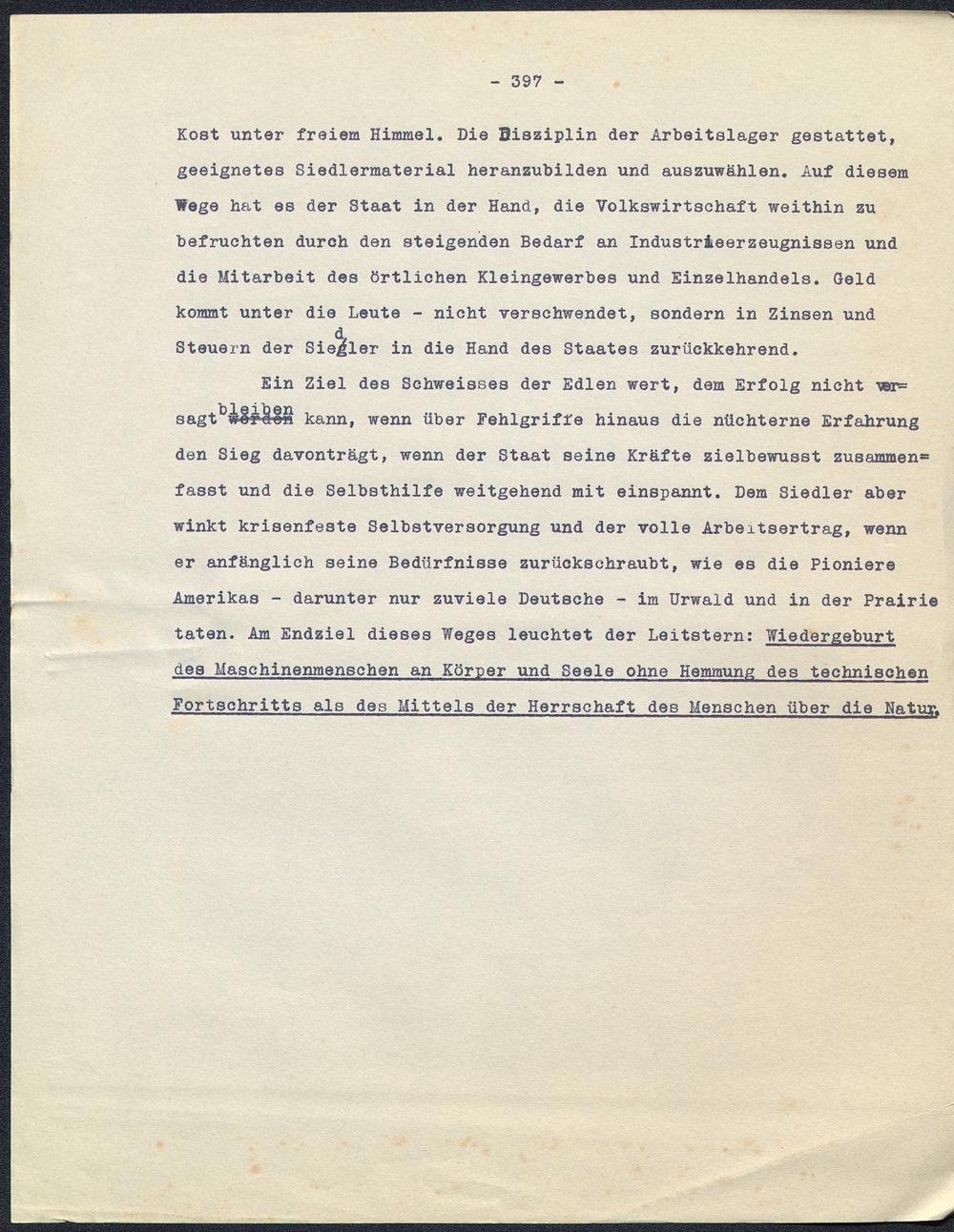 - 397 -

Kost unter freiem Himmel. Die Disziplin der Arbeitslager gestattet, geeignetes Siedlermaterial heranzubilden und auszuwählen. Auf diesem Wege hat es der Staat in der Hand, die Volkswirtschaft weithin zu befruchten durch den steigenden Bedarf an Industrieerzeugnissen und die Mitarbeit des örtlichen Kleingewerbes und Einzelhandels. Geld kommt unter die Leute - nicht verschwendet, sondern in Zinsen und Steuern der Siedler in die Hand des Staates zurückkehrend.

Ein Ziel des Schweisses der Edlen wert, dem Erfolg nicht versagt bleiben kann, wenn über Fehlgriffe hinaus die nüchterne Erfahrung den Sieg davonträgt, wenn der Staat seine Kräfte zielbewusst zusammenfasst und die Selbsthilfe weitgehend mit einspannt. Dem Siedler aber winkt krisenfeste Selbstversorgung und der volle Arbeitsertrag, wenn er anfänglich seine Bedürfnisse zurückschraubt, wie es die Pioniere Amerikas - darunter nur zuviele Deutsche - im Urwald und in der Prairie taten. Am Endziel dieses Weges leuchtet der Leitstern: Wiedergeburt des Maschinenmenschen an Körper und Seele ohne Hemmung des technischen Fortschritts als des Mittels der Herrschaft des Menschen über die Natur.